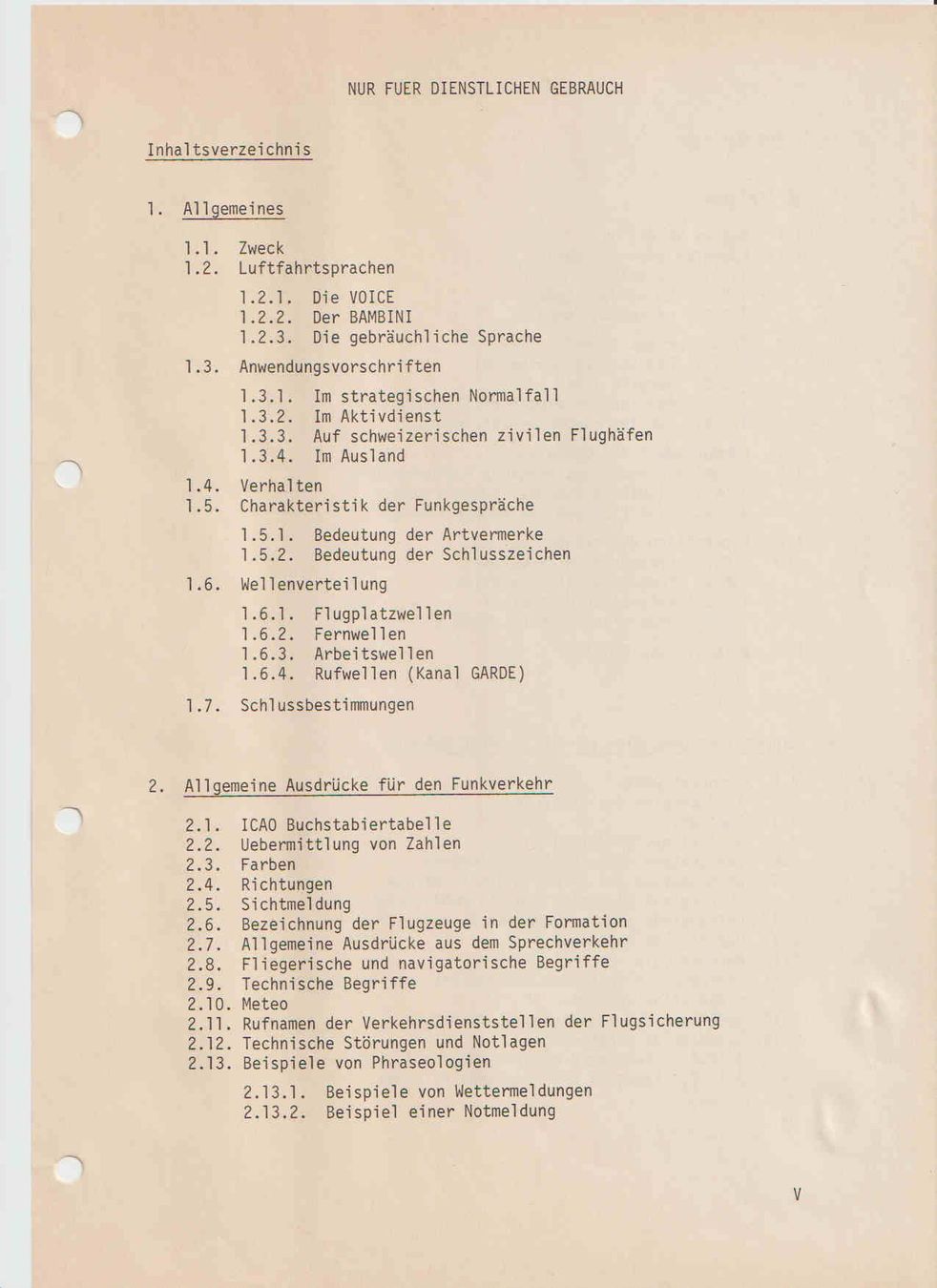 NUR FUER DIENSTLICHEN GEBRAUCH

Inhaltsverzeichnis

1. Allgemeines

1.1. Zweck
1.2. Luftfahrtsprachen

1.2.1. Die VOICE
1.2.2. Der BAMBINI
1.2.3. Die gebräuchliche Sprache

1.3. Anwendungsvorschriften

1.3.1. Im strategischen Normalfall
1.3.2. Im Aktivdienst
1.3.3. Auf schweizerischen zivilen Flughäfen
1.3.4. Im Ausland

1.4. Verhalten
1.5. Charakteristik der Funkgespräche

1.5.1. Bedeutung der Artvermerke
1.5.2. Bedeutung der Schlusszeichen

1.6. Wellenverteilung

1.6.1. Flugplatzwellen
1.6.2. Fernwellen
1.6.3. Arbeitswellen
1.6.4. Rufwellen (Kanal GARDE)

1.7. Schlussbestimmungen

2. Allgemeine Ausdrücke für den Funkverkehr

2.1. ICAO Buchstabiertabelle
2.2. Uebermittlung von Zahlen
2.3. Farben
2.4. Richtungen
2.5. Sichtmeldung
2.6. Bezeichnung der Flugzeuge in der Formation
2.7. Allgemeine Ausdrücke aus dem Sprechverkehr
2.8. Fliegerische und navigatorische Begriffe
2.9. Technische Begriffe
2.10. Meteo
2.11. Rufnamen der Verkehrsdienststellen der Flugsicherung
2.12. Technische Störungen und Notlagen
2.13. Beispiele von Phraseologien

2.13.1. Beispiele von Wettermeldungen
2.13.2. Beispiel einer Notmeldung

V